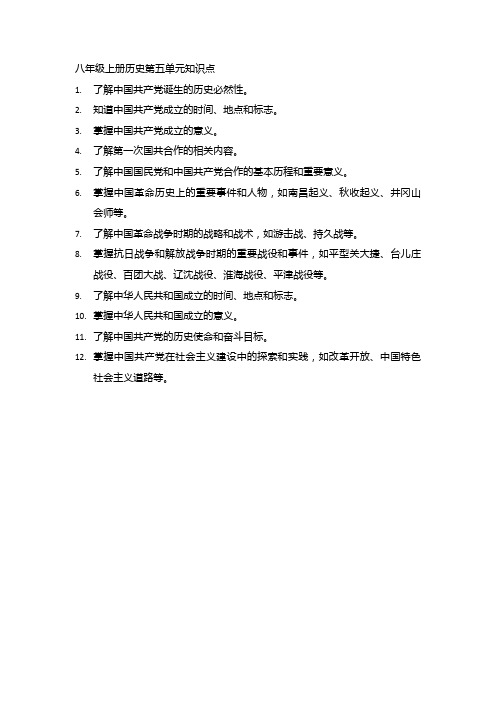 八年级上册历史第五单元知识点

1. 了解中国共产党诞生的历史必然性。

2. 知道中国共产党成立的时间、地点和标志。

3. 掌握中国共产党成立的意义。

4. 了解第一次国共合作的相关内容。

5. 了解中国国民党和中国共产党合作的基本历程和重要意义。

6. 掌握中国革命历史上的重要事件和人物，如南昌起义、秋收起义、井冈山会师等。

7. 了解中国革命战争时期的战略和战术，如游击战、持久战等。

8. 掌握抗日战争和解放战争时期的重要战役和事件，如平型关大捷、台儿庄战役、百团大战、辽沈战役、淮海战役、平津战役等。

9. 了解中华人民共和国成立的时间、地点和标志。

10. 掌握中华人民共和国成立的意义。

11. 了解中国共产党的历史使命和奋斗目标。

12. 掌握中国共产党在社会主义建设中的探索和实践，如改革开放、中国特色社会主义道路等。